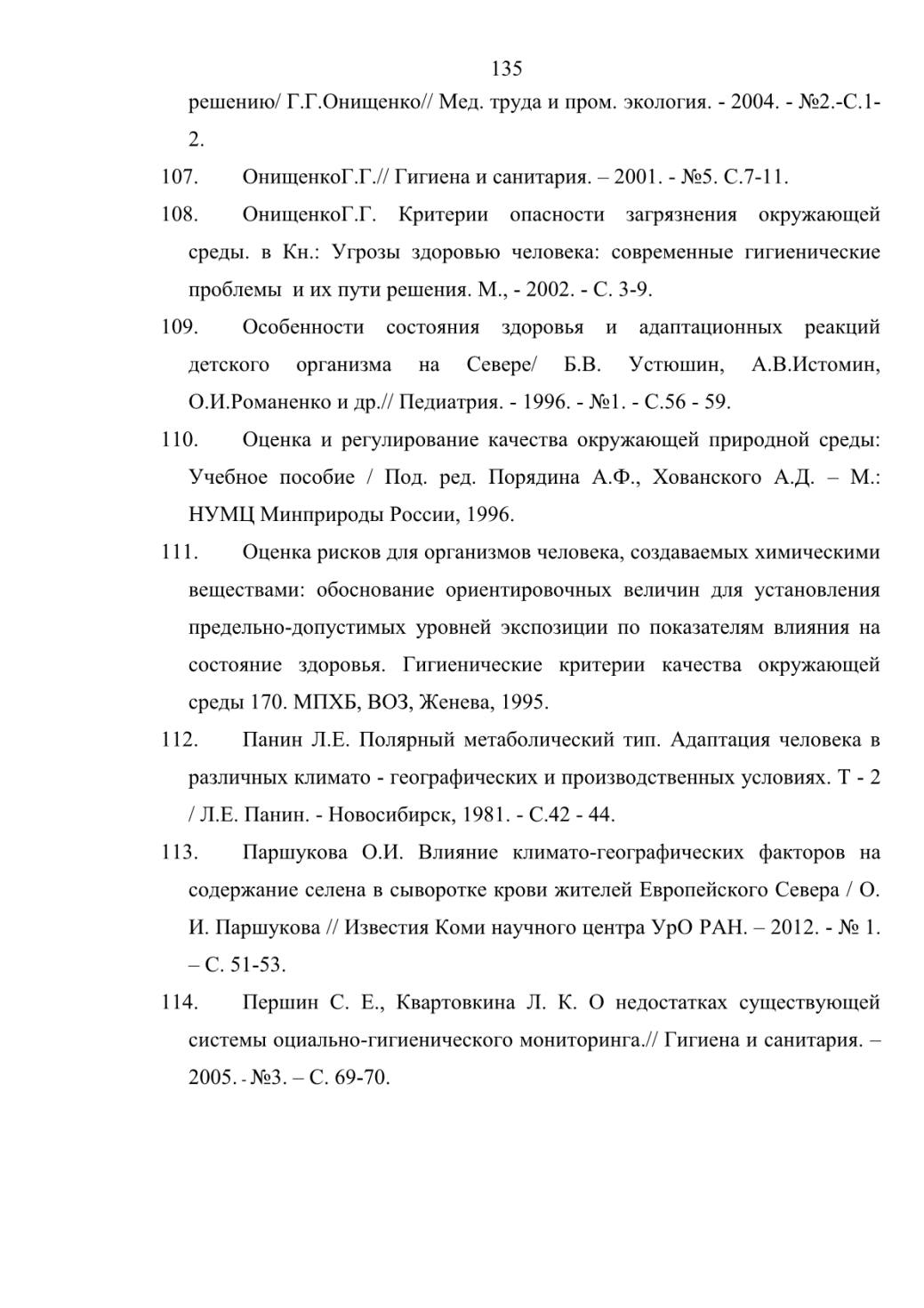 135

решению/ Г.Г.Онищенко// Мед. труда и пром. экология. - 2004. - №2.-С.1-2.

107. ОнищенкоГ.Г.// Гигиена и санитария. – 2001. - №5. С.7-11.

108. ОнищенкоГ.Г. Критерии опасности загрязнения окружающей среды. в Кн.: Угрозы здоровью человека: современные гигиенические проблемы и их пути решения. М., - 2002. - С. 3-9.

109. Особенности состояния здоровья и адаптационных реакций детского организма на Севере/ Б.В. Устюшин, А.В.Истомин, О.И.Романенко и др.// Педиатрия. - 1996. - №1. - С.56 - 59.

110. Оценка и регулирование качества окружающей природной среды: Учебное пособие / Под. ред. Порядина А.Ф., Хованского А.Д. – М.: НУМЦ Минприроды России, 1996.

111. Оценка рисков для организмов человека, создаваемых химическими веществами: обоснование ориентировочных величин для установления предельно-допустимых уровней экспозиции по показателям влияния на состояние здоровья. Гигиенические критерии качества окружающей среды 170. МПХБ, ВОЗ, Женева, 1995.

112. Панин Л.Е. Полярный метаболический тип. Адаптация человека в различных климато - географических и производственных условиях. Т - 2 / Л.Е. Панин. - Новосибирск, 1981. - С.42 - 44.

113. Паршукова О.И. Влияние климато-географических факторов на содержание селена в сыворотке крови жителей Европейского Севера / О. И. Паршукова // Известия Коми научного центра УрО РАН. – 2012. - № 1. – С. 51-53.

114. Першин С. Е., Квартовкина Л. К. О недостатках существующей системы оциально-гигиенического мониторинга.// Гигиена и санитария. – 2005. - №3. – С. 69-70.